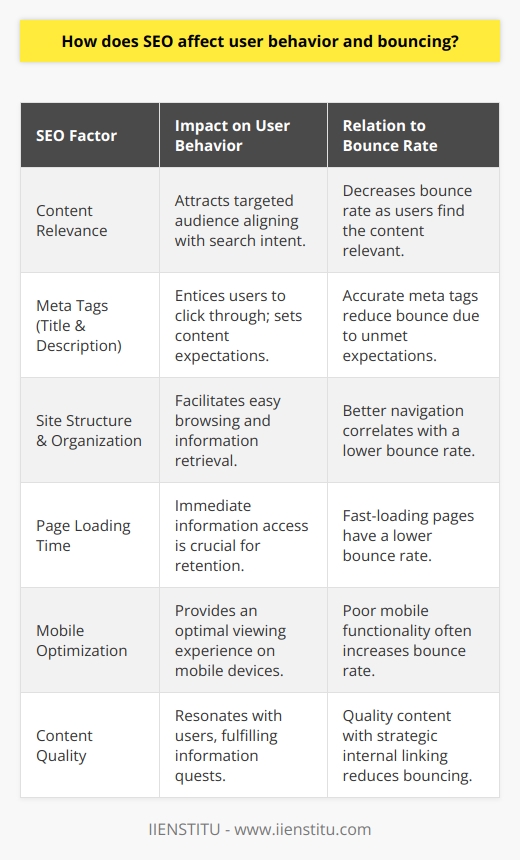 How does SEO affect user behavior and bouncing?

| SEO Factor | Impact on User Behavior | Relation to Bounce Rate |
|---|---|---|
| Content Relevance | Attracts targeted audience aligning with search intent. | Decreases bounce rate as users find the content relevant. |
| Meta Tags (Title & Description) | Entices users to click through; sets content expectations. | Accurate meta tags reduce bounce due to unmet expectations. |
| Site Structure & Organization | Facilitates easy browsing and information retrieval. | Better navigation correlates with a lower bounce rate. |
| Page Loading Time | Immediate information access is crucial for retention. | Fast-loading pages have a lower bounce rate. |
| Mobile Optimization | Provides an optimal viewing experience on mobile devices. | Poor mobile functionality often increases bounce rate. |
| Content Quality | Resonates with users, fulfilling information quests. | Quality content with strategic internal linking reduces bouncing. |

IIENSTITU - www.iienstitu.com